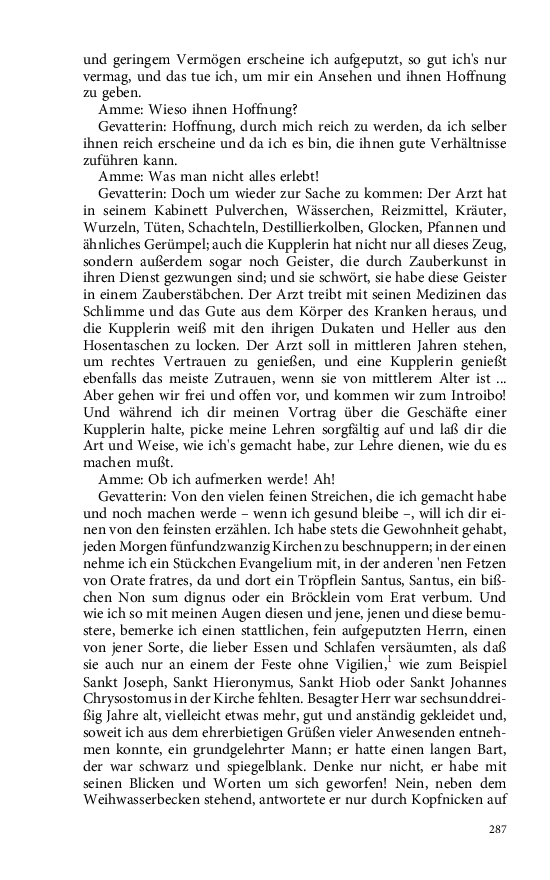 und geringem Vermögen erscheine ich aufgeputzt, so gut ich's nur vermag, und das tue ich, um mir ein Ansehen und ihnen Hoffnung zu geben.

Amme: Wieso ihnen Hoffnung?

Gevatterin: Hoffnung, durch mich reich zu werden, da ich selber ihnen reich erscheine und da ich es bin, die ihnen gute Verhältnisse zuführen kann.

Amme: Was man nicht alles erlebt!

Gevatterin: Doch um wieder zur Sache zu kommen: Der Arzt hat in seinem Kabinett Pulverchen, Wässerchen, Reizmittel, Kräuter, Wurzeln, Tüten, Schachteln, Destillierkolben, Glocken, Pfannen und ähnliches Gerümpel; auch die Kupplerin hat nicht nur all dieses Zeug, sondern außerdem sogar noch Geister, die durch Zauberkunst in ihren Dienst gezwungen sind; und sie schwört, sie habe diese Geister in einem Zauberstäbchen. Der Arzt treibt mit seinen Medizinen das Schlimme und das Gute aus dem Körper des Kranken heraus, und die Kupplerin weiß mit den ihrigen Dukaten und Heller aus den Hosentaschen zu locken. Der Arzt soll in mittleren Jahren stehen, um rechtes Vertrauen zu genießen, und eine Kupplerin genießt ebenfalls das meiste Zutrauen, wenn sie von mittlerem Alter ist ... Aber gehen wir frei und offen vor, und kommen wir zum Introibo! Und während ich dir meinen Vortrag über die Geschäfte einer Kupplerin halte, picke meine Lehren sorgfältig auf und laß dir die Art und Weise, wie ich's gemacht habe, zur Lehre dienen, wie du es machen mußt.

Amme: Ob ich aufmerken werde! Ah!

Gevatterin: Von den vielen feinen Streichen, die ich gemacht habe und noch machen werde – wenn ich gesund bleibe –, will ich dir einen von den feinsten erzählen. Ich habe stets die Gewohnheit gehabt, jeden Morgen fünfundzwanzig Kirchen zu beschnuppern; in der einen nehme ich ein Stückchen Evangelium mit, in der anderen 'nen Fetzen von Orate fratres, da und dort ein Tröpflein Santus, Santus, ein bißchen Non sum dignus oder ein Bröcklein vom Erat verbum. Und wie ich so mit meinen Augen diesen und jene, jenen und diese bemustere, bemerke ich einen stattlichen, fein aufgeputzten Herrn, einen von jener Sorte, die lieber Essen und Schlafen versäumten, als daß sie auch nur an einem der Feste ohne Vigilien,$^1$ wie zum Beispiel Sankt Joseph, Sankt Hieronymus, Sankt Hiob oder Sankt Johannes Chrysostomus in der Kirche fehlten. Besagter Herr war sechsunddreißig Jahre alt, vielleicht etwas mehr, gut und anständig gekleidet und, soweit ich aus dem ehrerbietigen Grüßen vieler Anwesenden entnehmen konnte, ein grundgelehrter Mann; er hatte einen langen Bart, der war schwarz und spiegelblank. Denke nur nicht, er habe mit seinen Blicken und Worten um sich geworfen! Nein, neben dem Weihwasserbecken stehend, antwortete er nur durch Kopfnicken auf

287